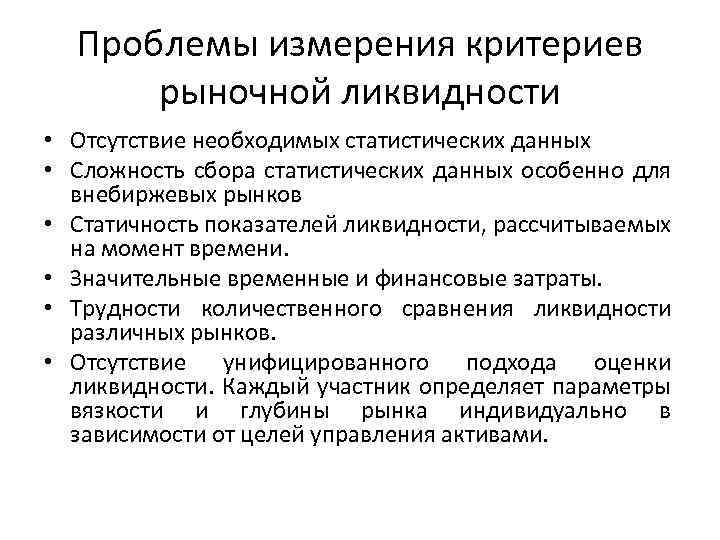 Проблемы измерения критериев рыночной ликвидности

• Отсутствие необходимых статистических данных
• Сложность сбора статистических данных особенно для внебиржевых рынков
• Статичность показателей ликвидности, рассчитываемых на момент времени.
• Значительные временные и финансовые затраты.
• Трудности количественного сравнения ликвидности различных рынков.
• Отсутствие унифицированного подхода оценки ликвидности. Каждый участник определяет параметры вязкости и глубины рынка индивидуально в зависимости от целей управления активами.